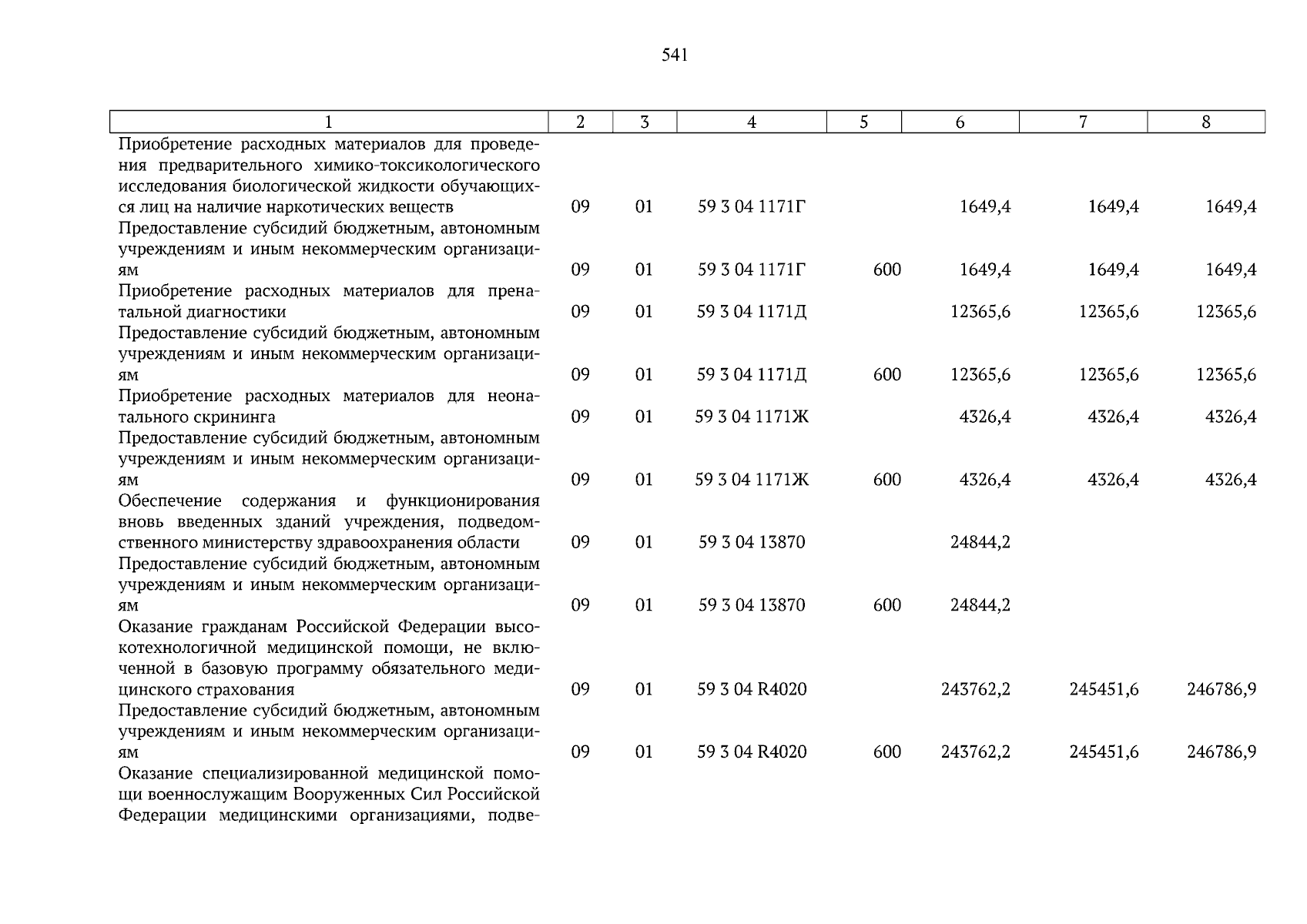 541

| 1 | 2 | 3 | 4 | 5 | 6 | 7 | 8 |
|---|---|---|---|---|---|---|---|
| Приобретение расходных материалов для проведения предварительного химико-токсикологического исследования биологической жидкости обучающихся лиц на наличие наркотических веществ | 09 | 01 | 59 3 04 1171Г | | 1649,4 | 1649,4 | 1649,4 |
| Предоставление субсидий бюджетным, автономным учреждениям и иным некоммерческим организациям | 09 | 01 | 59 3 04 1171Г | 600 | 1649,4 | 1649,4 | 1649,4 |
| Приобретение расходных материалов для пренатальной диагностики | 09 | 01 | 59 3 04 1171Д | | 12365,6 | 12365,6 | 12365,6 |
| Предоставление субсидий бюджетным, автономным учреждениям и иным некоммерческим организациям | 09 | 01 | 59 3 04 1171Д | 600 | 12365,6 | 12365,6 | 12365,6 |
| Приобретение расходных материалов для неонатального скрининга | 09 | 01 | 59 3 04 1171Ж | | 4326,4 | 4326,4 | 4326,4 |
| Предоставление субсидий бюджетным, автономным учреждениям и иным некоммерческим организациям | 09 | 01 | 59 3 04 1171Ж | 600 | 4326,4 | 4326,4 | 4326,4 |
| Обеспечение содержания и функционирования вновь введенных зданий учреждения, подведомственного министерству здравоохранения области | 09 | 01 | 59 3 04 13870 | | 24844,2 | | |
| Предоставление субсидий бюджетным, автономным учреждениям и иным некоммерческим организациям | 09 | 01 | 59 3 04 13870 | 600 | 24844,2 | | |
| Оказание гражданам Российской Федерации высокотехнологичной медицинской помощи, не включенной в базовую программу обязательного медицинского страхования | 09 | 01 | 59 3 04 R4020 | | 243762,2 | 245451,6 | 246786,9 |
| Предоставление субсидий бюджетным, автономным учреждениям и иным некоммерческим организациям | 09 | 01 | 59 3 04 R4020 | 600 | 243762,2 | 245451,6 | 246786,9 |
| Оказание специализированной медицинской помощи военнослужащим Вооруженных Сил Российской Федерации медицинскими организациями, подве- | | | | | | | |